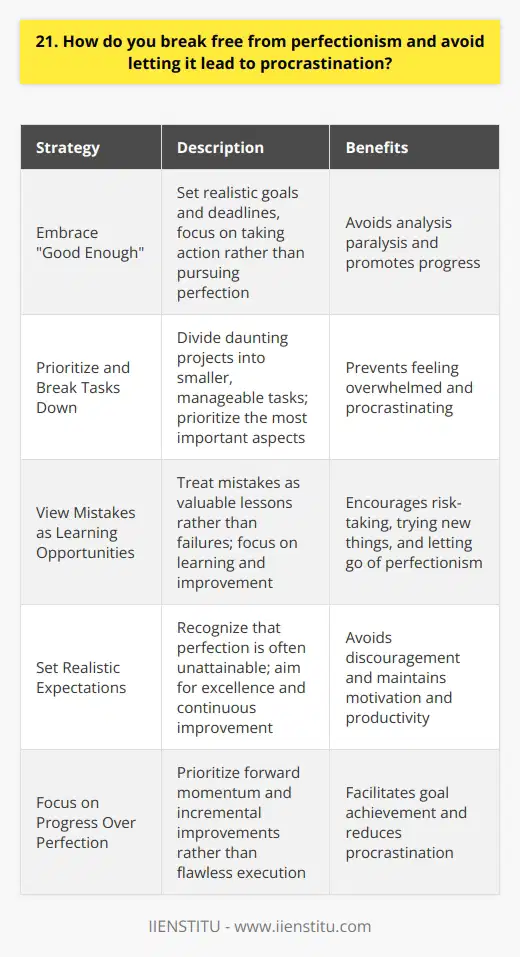 21. How do you break free from perfectionism and avoid letting it lead to procrastination?

| Strategy | Description | Benefits |
|---|---|---|
| Embrace "Good Enough" | Set realistic goals and deadlines, focus on taking action rather than pursuing perfection | Avoids analysis paralysis and promotes progress |
| Prioritize and Break Tasks Down | Divide daunting projects into smaller, manageable tasks; prioritize the most important aspects | Prevents feeling overwhelmed and procrastinating |
| View Mistakes as Learning Opportunities | Treat mistakes as valuable lessons rather than failures; focus on learning and improvement | Encourages risk-taking, trying new things, and letting go of perfectionism |
| Set Realistic Expectations | Recognize that perfection is often unattainable; aim for excellence and continuous improvement | Avoids discouragement and maintains motivation and productivity |
| Focus on Progress Over Perfection | Prioritize forward momentum and incremental improvements rather than flawless execution | Facilitates goal achievement and reduces procrastination |

IIENSTITU - www.iienstitu.com